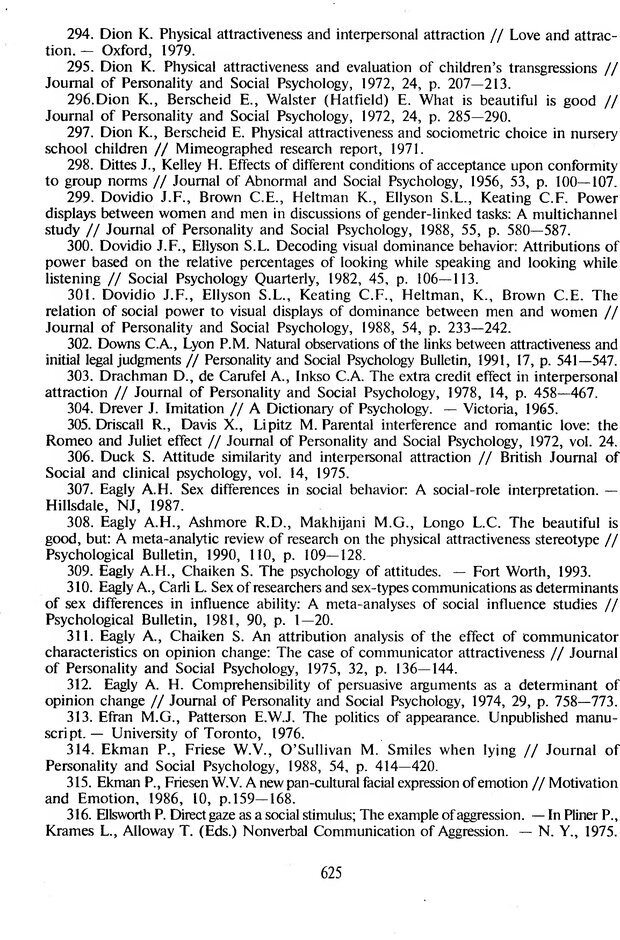 294. Dion K. Physical attractiveness and interpersonal attraction // Love and attraction. — Oxford, 1979.
295. Dion K. Physical attractiveness and evaluation of children's transgressions // Journal of Personality and Social Psychology, 1972, 24, p. 207—213.
296.Dion K., Berscheid E., Walster (Hatfield) E. What is beautiful is good // Journal of Personality and Social Psychology, 1972, 24, p. 285—290.
297. Dion K., Berscheid E. Physical attractiveness and sociometric choice in nursery school children // Mimeographed research report, 1971.
298. Dittes J., Kelley H. Effects of different conditions of acceptance upon conformity to group norms // Journal of Abnormal and Social Psychology, 1956, 53, p. 100—107.
299. Dovidio J.F., Brown C.E., Heltman K., Ellyson S.L., Keating C.F. Power displays between women and men in discussions of gender-linked tasks: A multichannel study // Journal of Personality and Social Psychology, 1988, 55, p. 580—587.
300. Dovidio J.F., Ellyson S.L. Decoding visual dominance behavior: Attributions of power based on the relative percentages of looking while speaking and looking while listening // Social Psychology Quarterly, 1982, 45, p. 106—113.
301. Dovidio J.F., Ellyson S.L., Keating C.F., Heltman, K., Brown C.E. The relation of social power to visual displays of dominance between men and women // Journal of Personality and Social Psychology, 1988, 54, p. 233—242.
302. Downs C.A., Lyon P.M. Natural observations of the links between attractiveness and initial legal judgments // Personality and Social Psychology Bulletin, 1991, 17, p. 541—547.
303. Drachman D., de Carufel A., Inkso C.A. The extra credit effect in interpersonal attraction // Journal of Personality and Social Psychology, 1978, 14, p. 458—467.
304. Drever J. Imitation // A Dictionary of Psychology. — Victoria, 1965.
305. Driscall R., Davis X., Lipitz M. Parental interference and romantic love: the Romeo and Juliet effect // Journal of Personality and Social Psychology, 1972, vol. 24.
306. Duck S. Attitude similarity and interpersonal attraction // British Journal of Social and clinical psychology, vol. 14, 1975.
307. Eagly A.H. Sex differences in social behavior: A social-role interpretation. — Hillsdale, NJ, 1987.
308. Eagly A.H., Ashmore R.D., Makhijani M.G., Longo L.C. The beautiful is good, but: A meta-analytic review of research on the physical attractiveness stereotype // Psychological Bulletin, 1990, 110, p. 109—128.
309. Eagly A.H., Chaiken S. The psychology of attitudes. — Fort Worth, 1993.
310. Eagly A., Carli L. Sex of researchers and sex-types communications as determinants of sex differences in influence ability: A meta-analyses of social influence studies // Psychological Bulletin, 1981, 90, p. 1—20.
311. Eagly A., Chaiken S. An attribution analysis of the effect of communicator characteristics on opinion change: The case of communicator attractiveness // Journal of Personality and Social Psychology, 1975, 32, p. 136—144.
312. Eagly A. H. Comprehensibility of persuasive arguments as a determinant of opinion change // Journal of Personality and Social Psychology, 1974, 29, p. 758—773.
313. Efran M.G., Patterson E.W.J. The politics of appearance. Unpublished manuscript. — University of Toronto, 1976.
314. Ekman P., Friese W.V., O'Sullivan M. Smiles when lying // Journal of Personality and Social Psychology, 1988, 54, p. 414—420.
315. Ekman P., Friesen W.V. A new pan-cultural facial expression of emotion // Motivation and Emotion, 1986, 10, p.159—168.
316. Ellsworth P. Direct gaze as a social stimulus; The example of aggression. — In Pliner P., Krames L., Alloway T. (Eds.) Nonverbal Communication of Aggression. — N. Y., 1975.

625